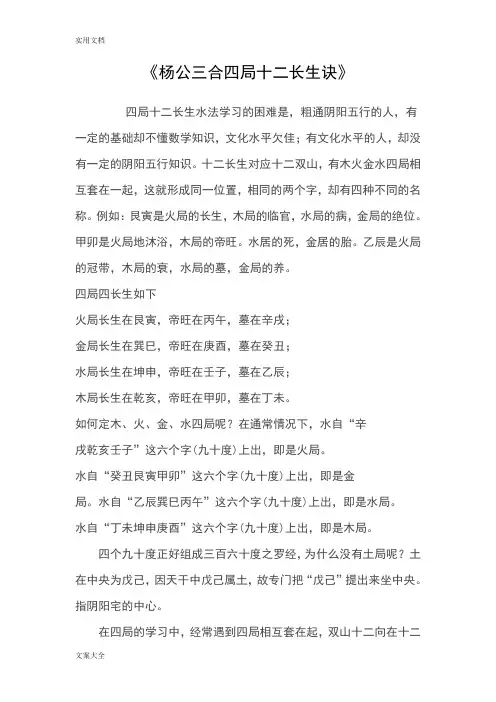 实用文档

《杨公三合四局十二长生诀》

四局十二长生水法学习的困难是，粗通阴阳五行的人，有一定的基础却不懂数学知识，文化水平欠佳；有文化水平的人，却没有一定的阴阳五行知识。十二长生对应十二双山，有木火金水四局相互套在一起，这就形成同一位置，相同的两个字，却有四种不同的名称。例如：艮寅是火局的长生，木局的临官，水局的病，金局的绝位。甲卯是火局地沐浴，木局的帝旺。水居的死，金居的胎。乙辰是火局的冠带，木局的衰，水局的墓，金局的养。

四局四长生如下

火局长生在艮寅，帝旺在丙午，墓在辛戌；

金局长生在巽巳，帝旺在庚酉，墓在癸丑；

水局长生在坤申，帝旺在壬子，墓在乙辰；

木局长生在乾亥，帝旺在甲卯，墓在丁未。

如何定木、火、金、水四局呢？在通常情况下，水自“辛戌乾亥壬子”这六个字(九十度)上出，即是火局。

水自“癸丑艮寅甲卯”这六个字(九十度)上出，即是金局。水自“乙辰巽巳丙午”这六个字(九十度)上出，即是水局。

水自“丁未坤申庚酉”这六个字(九十度)上出，即是木局。

四个九十度正好组成三百六十度之罗经，为什么没有土局呢？土在中央为戊己，因天干中戊己属土，故专门把“戊己”提出来坐中央。指阴阳宅的中心。

在四局的学习中，经常遇到四局相互套在起，双山十二向在十二

文案大全